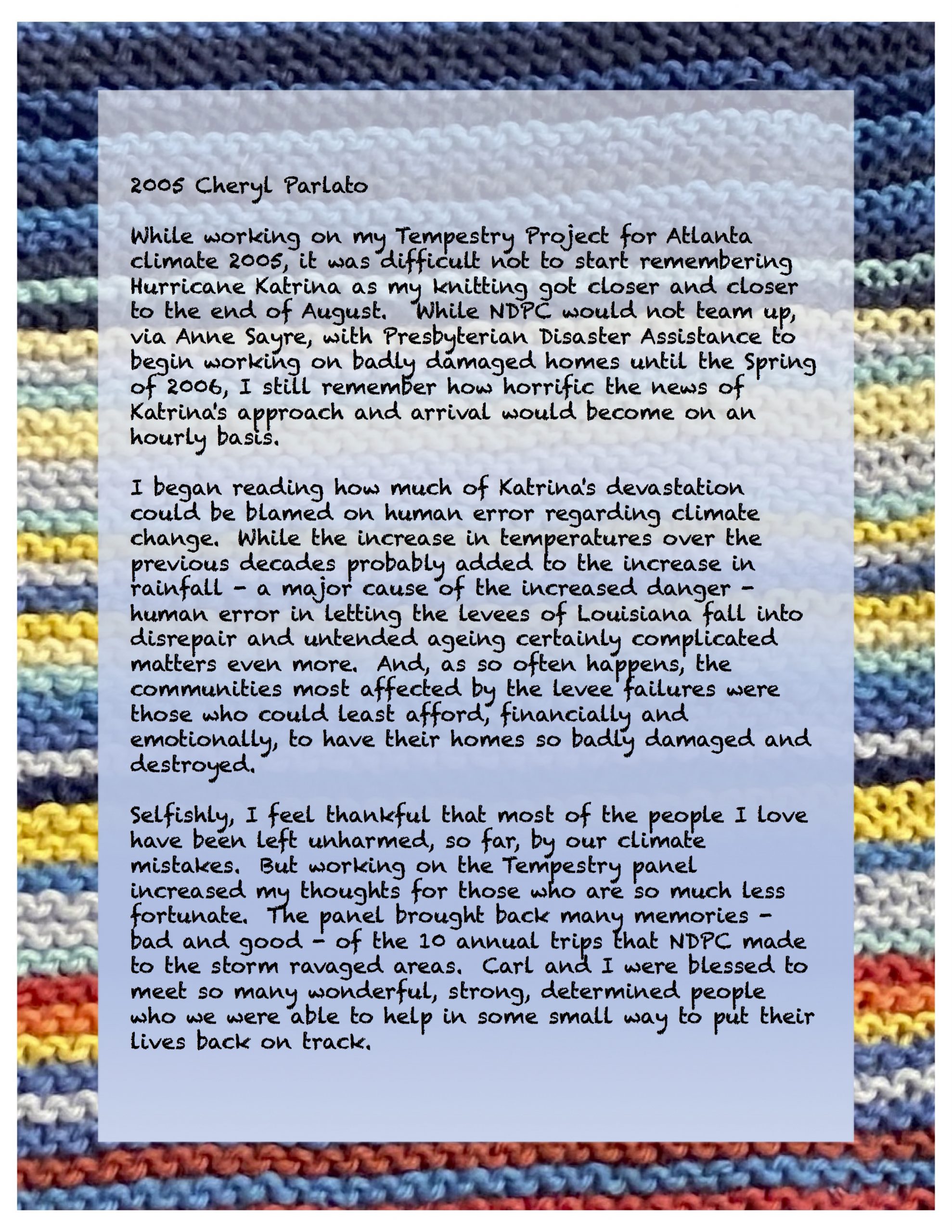 2005 Cheryl Parlato

While working on my Tempestry Project for Atlanta climate 2005, it was difficult not to start remembering Hurricane Katrina as my knitting got closer and closer to the end of August.  While NDPC would not team up, via Anne Sayre, with Presbyterian Disaster Assistance to begin working on badly damaged homes until the Spring of 2006, I still remember how horrific the news of Katrina's approach and arrival would become on an hourly basis.

I began reading how much of Katrina's devastation could be blamed on human error regarding climate change.  While the increase in temperatures over the previous decades probably added to the increase in rainfall - a major cause of the increased danger - human error in letting the levees of Louisiana fall into disrepair and untended ageing certainly complicated matters even more.  And, as so often happens, the communities most affected by the levee failures were those who could least afford, financially and emotionally, to have their homes so badly damaged and destroyed.

Selfishly, I feel thankful that most of the people I love have been left unharmed, so far, by our climate mistakes.  But working on the Tempestry panel increased my thoughts for those who are so much less fortunate.  The panel brought back many memories - bad and good - of the 10 annual trips that NDPC made to the storm ravaged areas.  Carl and I were blessed to meet so many wonderful, strong, determined people who we were able to help in some small way to put their lives back on track.